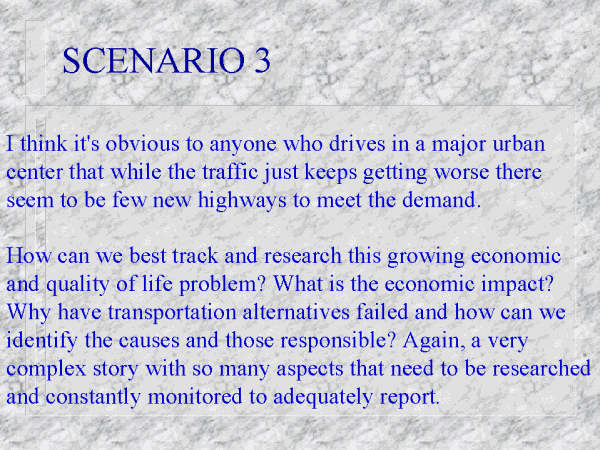 SCENARIO 3

I think it's obvious to anyone who drives in a major urban center that while the traffic just keeps getting worse there seem to be few new highways to meet the demand.

How can we best track and research this growing economic and quality of life problem? What is the economic impact? Why have transportation alternatives failed and how can we identify the causes and those responsible? Again, a very complex story with so many aspects that need to be researched and constantly monitored to adequately report.